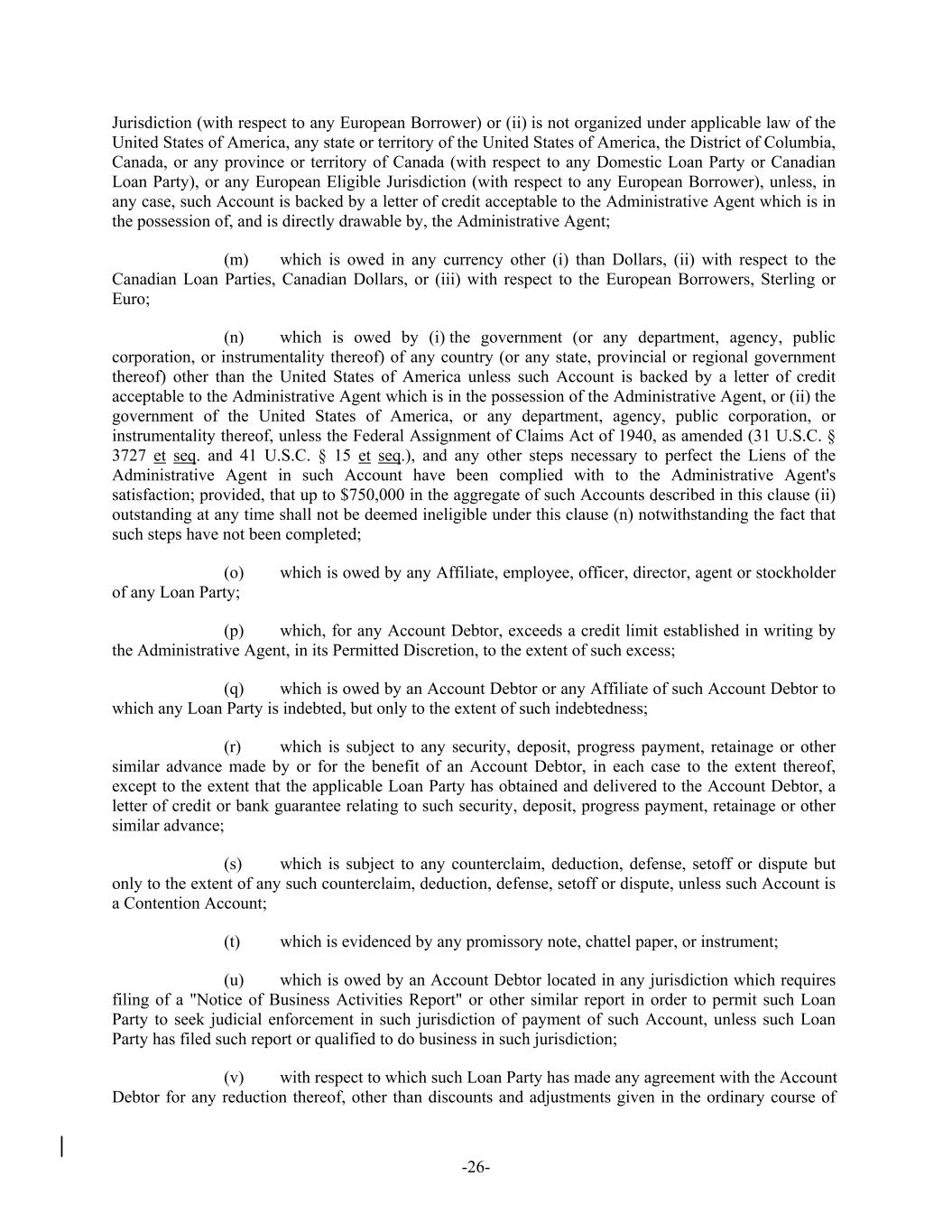 Jurisdiction (with respect to any European Borrower) or (ii) is not organized under applicable law of the United States of America, any state or territory of the United States of America, the District of Columbia, Canada, or any province or territory of Canada (with respect to any Domestic Loan Party or Canadian Loan Party), or any European Eligible Jurisdiction (with respect to any European Borrower), unless, in any case, such Account is backed by a letter of credit acceptable to the Administrative Agent which is in the possession of, and is directly drawable by, the Administrative Agent;

(m) which is owed in any currency other (i) than Dollars, (ii) with respect to the Canadian Loan Parties, Canadian Dollars, or (iii) with respect to the European Borrowers, Sterling or Euro;

(n) which is owed by (i) the government (or any department, agency, public corporation, or instrumentality thereof) of any country (or any state, provincial or regional government thereof) other than the United States of America unless such Account is backed by a letter of credit acceptable to the Administrative Agent which is in the possession of the Administrative Agent, or (ii) the government of the United States of America, or any department, agency, public corporation, or instrumentality thereof, unless the Federal Assignment of Claims Act of 1940, as amended (31 U.S.C. § 3727 et seq. and 41 U.S.C. § 15 et seq.), and any other steps necessary to perfect the Liens of the Administrative Agent in such Account have been complied with to the Administrative Agent's satisfaction; provided, that up to $750,000 in the aggregate of such Accounts described in this clause (ii) outstanding at any time shall not be deemed ineligible under this clause (n) notwithstanding the fact that such steps have not been completed;

(o) which is owed by any Affiliate, employee, officer, director, agent or stockholder of any Loan Party;

(p) which, for any Account Debtor, exceeds a credit limit established in writing by the Administrative Agent, in its Permitted Discretion, to the extent of such excess;

(q) which is owed by an Account Debtor or any Affiliate of such Account Debtor to which any Loan Party is indebted, but only to the extent of such indebtedness;

(r) which is subject to any security, deposit, progress payment, retainage or other similar advance made by or for the benefit of an Account Debtor, in each case to the extent thereof, except to the extent that the applicable Loan Party has obtained and delivered to the Account Debtor, a letter of credit or bank guarantee relating to such security, deposit, progress payment, retainage or other similar advance;

(s) which is subject to any counterclaim, deduction, defense, setoff or dispute but only to the extent of any such counterclaim, deduction, defense, setoff or dispute, unless such Account is a Contention Account;

(t) which is evidenced by any promissory note, chattel paper, or instrument;

(u) which is owed by an Account Debtor located in any jurisdiction which requires filing of a "Notice of Business Activities Report" or other similar report in order to permit such Loan Party to seek judicial enforcement in such jurisdiction of payment of such Account, unless such Loan Party has filed such report or qualified to do business in such jurisdiction;

(v) with respect to which such Loan Party has made any agreement with the Account Debtor for any reduction thereof, other than discounts and adjustments given in the ordinary course of

-26-